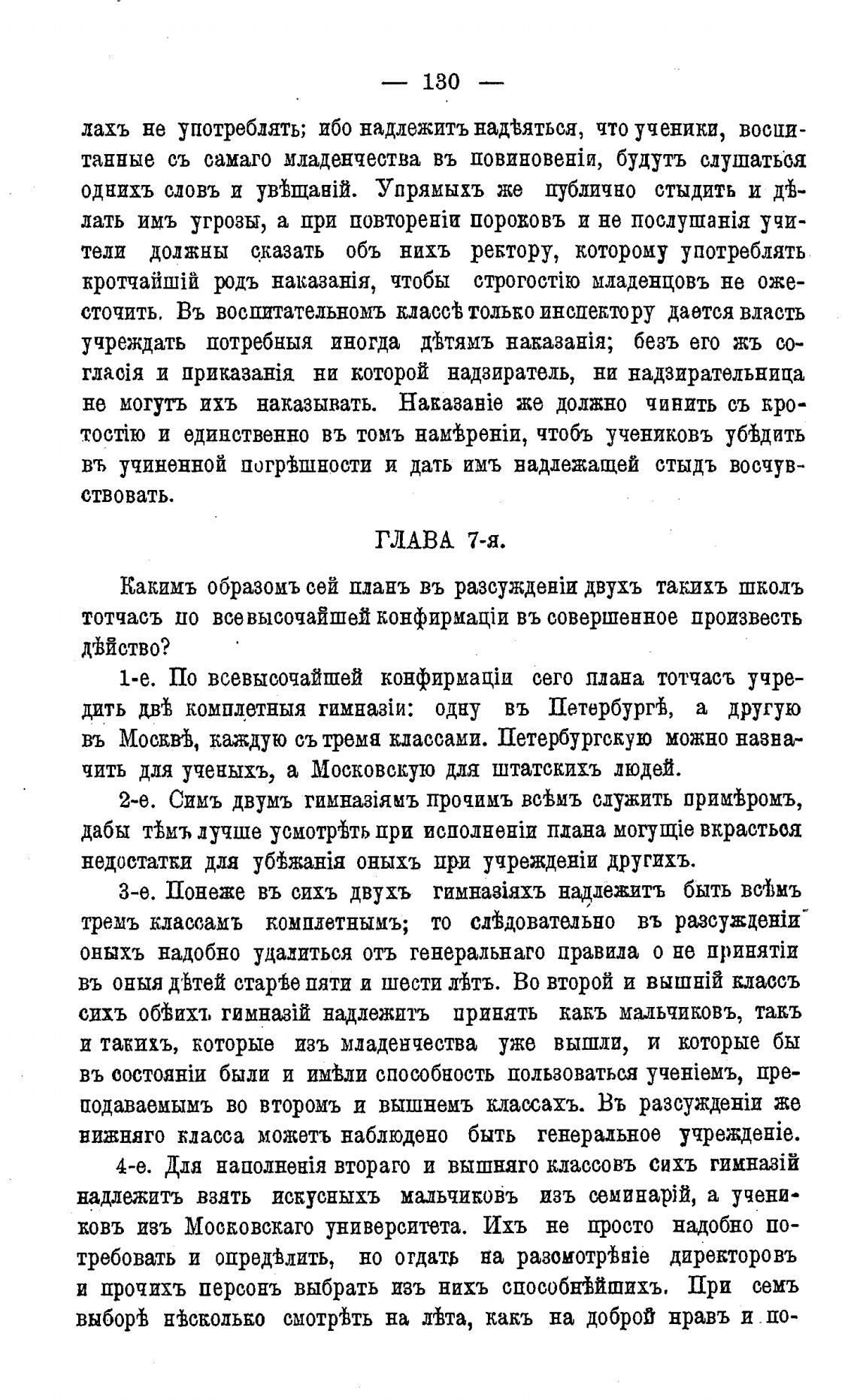 — 130 —

лахъ не употреблять; ибо надлежитъ надѣяться, что ученики, воспитанные съ самаго младенчества въ повиновеніи, будутъ слушаться однихъ словъ и увѣщаній. Упрямыхъ же публично стыдить и дѣлать имъ угрозы, а при повтореніи пороковъ и не послушанія учители должны сказать объ нихъ ректору, которому употреблять кротчайшій родъ наказанія, чтобы строгостію младенцовъ не ожесточить. Въ воспитательномъ классѣ только инспектору дается власть учреждать потребныя иногда дѣтямъ наказанія; безъ его жъ согласія и приказанія ни которой надзиратель, ни надзирательница не могутъ ихъ наказывать. Наказаніе же должно чинить съ кротостію и единственно въ томъ намѣреніи, чтобъ учениковъ убѣдить въ учиненной погрѣшности и дать имъ надлежащей стыдъ восчувствовать.

ГЛАВА 7-я.

Какимъ образомъ сей планъ въ разсужденіи двухъ такихъ школъ тотчасъ по всевысочайшей конфирмаціи въ совершенное произвесть дѣйство?

1-е. По всевысочайшей конфирмаціи сего плана тотчасъ учредить двѣ комплетныя гимназіи: одну въ Петербургѣ, а другую въ Москвѣ, каждую съ тремя классами. Петербургскую можно назначить для ученыхъ, а Московскую для штатскихъ людей.

2-е. Симъ двумъ гимназіямъ прочимъ всѣмъ служить примѣромъ, дабы тѣмъ лучше усмотрѣть при исполненіи плана могущіе вкрасться недостатки для убѣжанія оныхъ при учрежденіи другихъ.

3-е. Понеже въ сихъ двухъ гимназіяхъ надлежитъ быть всѣмъ тремъ классамъ комплетнымъ; то слѣдовательно въ разсужденіи оныхъ надобно удалиться отъ генеральнаго правила о не принятіи въ оныя дѣтей старѣе пяти и шести лѣтъ. Во второй и вышній классъ сихъ обѣихъ гимназій надлежитъ принять какъ мальчиковъ, такъ и такихъ, которые изъ младенчества уже вышли, и которые бы въ состояніи были и имѣли способность пользоваться ученіемъ, преподаваемымъ во второмъ и вышнемъ классахъ. Въ разсужденіи же нижняго класса можетъ наблюдено быть генеральное учрежденіе.

4-е. Для наполненія втораго и вышняго классовъ сихъ гимназій надлежитъ взять искусныхъ мальчиковъ изъ семинарій, а учениковъ изъ Московскаго университета. Ихъ не просто надобно потребовать и опредѣлить, но отдать на разсмотрѣніе директоровъ и прочихъ персонъ выбрать изъ нихъ способнѣйшихъ. При семъ выборѣ нѣсколько смотрѣть на лѣта, какъ на доброй нравъ и по-